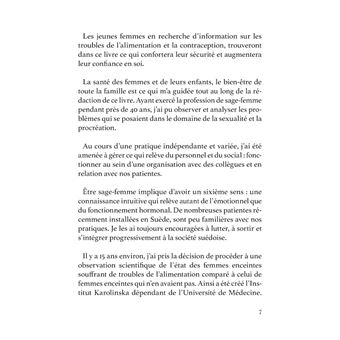 Les jeunes femmes en recherche d'information sur les troubles de l'alimentation et la contraception, trouveront dans ce livre ce qui confortera leur sécurité et augmentera leur confiance en soi.

La santé des femmes et de leurs enfants, le bien-être de toute la famille est ce qui m'a guidée tout au long de la rédaction de ce livre. Ayant exercé la profession de sage-femme pendant près de 40 ans, j'ai pu observer et analyser les problèmes qui se posaient dans le domaine de la sexualité et la procréation.

Au cours d'une pratique indépendante et variée, j'ai été amenée à gérer ce qui relève du personnel et du social : fonctionner au sein d'une organisation avec des collègues et en relation avec nos patientes.

Être sage-femme implique d'avoir un sixième sens : une connaissance intuitive qui relève autant de l'émotionnel que du fonctionnement hormonal. De nombreuses patientes récemment installées en Suède, sont peu familières avec nos pratiques. Je les ai toujours encouragées à lutter, à sortir et s'intégrer progressivement à la société suédoise.

Il y a 15 ans environ, j'ai pris la décision de procéder à une observation scientifique de l'état des femmes enceintes souffrant de troubles de l'alimentation comparé à celui de femmes enceintes qui n'en avaient pas. Ainsi a été créé l'Institut Karolinska dépendant de l'Université de Médecine.

7